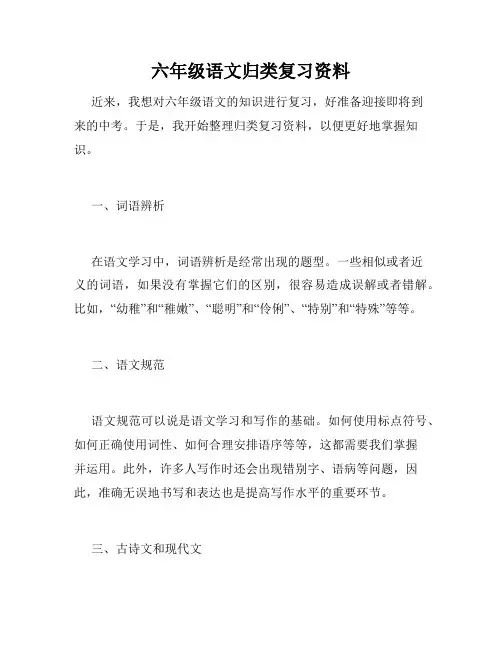 六年级语文归类复习资料

近来，我想对六年级语文的知识进行复习，好准备迎接即将到来的中考。于是，我开始整理归类复习资料，以便更好地掌握知识。

一、词语辨析

在语文学习中，词语辨析是经常出现的题型。一些相似或者近义的词语，如果没有掌握它们的区别，很容易造成误解或者错解。比如，“幼稚”和“稚嫩”、“聪明”和“伶俐”、“特别”和“特殊”等等。

二、语文规范

语文规范可以说是语文学习和写作的基础。如何使用标点符号、如何正确使用词性、如何合理安排语序等等，这都需要我们掌握并运用。此外，许多人写作时还会出现错别字、语病等问题，因此，准确无误地书写和表达也是提高写作水平的重要环节。

三、古诗文和现代文